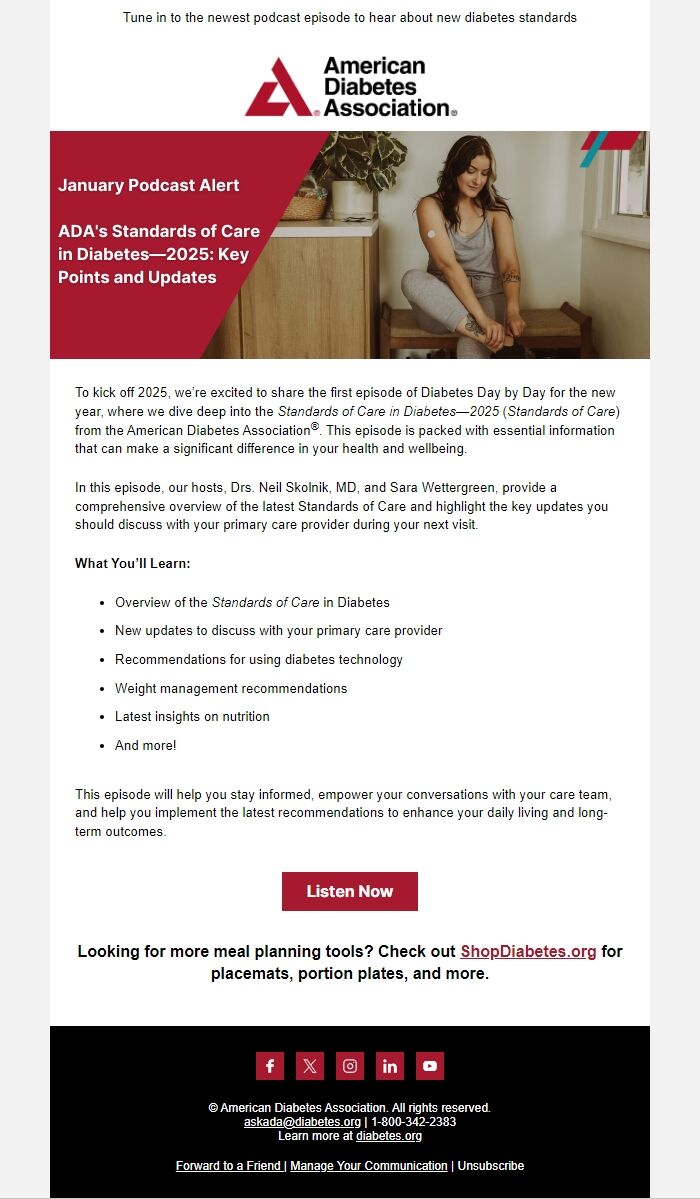 Tune in to the newest podcast episode to hear about new diabetes standards

American Diabetes Association®

January Podcast Alert

ADA's Standards of Care in Diabetes—2025: Key Points and Updates

To kick off 2025, we're excited to share the first episode of Diabetes Day by Day for the new year, where we dive deep into the Standards of Care in Diabetes—2025 (Standards of Care) from the American Diabetes Association®. This episode is packed with essential information that can make a significant difference in your health and wellbeing.

In this episode, our hosts, Drs. Neil Skolnik, MD, and Sara Wettergreen, provide a comprehensive overview of the latest Standards of Care and highlight the key updates you should discuss with your primary care provider during your next visit.

What You'll Learn:

- Overview of the Standards of Care in Diabetes
- New updates to discuss with your primary care provider
- Recommendations for using diabetes technology
- Weight management recommendations
- Latest insights on nutrition
- And more!

This episode will help you stay informed, empower your conversations with your care team, and help you implement the latest recommendations to enhance your daily living and long-term outcomes.

Listen Now

Looking for more meal planning tools? Check out ShopDiabetes.org for placemats, portion plates, and more.

© American Diabetes Association. All rights reserved.
askada@diabetes.org | 1-800-342-2383
Learn more at diabetes.org

Forward to a Friend | Manage Your Communication | Unsubscribe